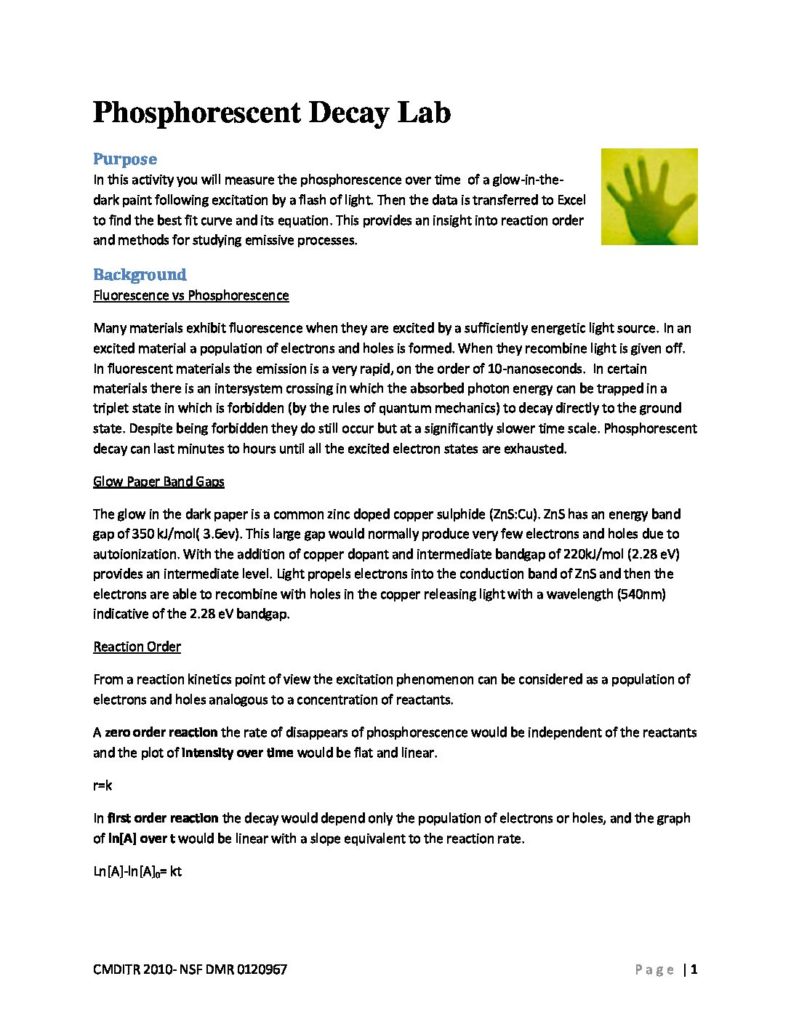 Phosphorescent Decay Lab

Purpose

In this activity you will measure the phosphorescence over time of a glow-in-the-dark paint following excitation by a flash of light. Then the data is transferred to Excel to find the best fit curve and its equation. This provides an insight into reaction order and methods for studying emissive processes.

Background

Fluorescence vs Phosphorescence

Many materials exhibit fluorescence when they are excited by a sufficiently energetic light source. In an excited material a population of electrons and holes is formed. When they recombine light is given off. In fluorescent materials the emission is a very rapid, on the order of 10-nanoseconds. In certain materials there is an intersystem crossing in which the absorbed photon energy can be trapped in a triplet state in which is forbidden (by the rules of quantum mechanics) to decay directly to the ground state. Despite being forbidden they do still occur but at a significantly slower time scale. Phosphorescent decay can last minutes to hours until all the excited electron states are exhausted.

Glow Paper Band Gaps

The glow in the dark paper is a common zinc doped copper sulphide (ZnS:Cu). ZnS has an energy band gap of 350 kJ/mol( 3.6ev). This large gap would normally produce very few electrons and holes due to autoionization. With the addition of copper dopant and intermediate bandgap of 220kJ/mol (2.28 eV) provides an intermediate level. Light propels electrons into the conduction band of ZnS and then the electrons are able to recombine with holes in the copper releasing light with a wavelength (540nm) indicative of the 2.28 eV bandgap.

Reaction Order

From a reaction kinetics point of view the excitation phenomenon can be considered as a population of electrons and holes analogous to a concentration of reactants.

A zero order reaction the rate of disappears of phosphorescence would be independent of the reactants and the plot of Intensity over time would be flat and linear.

r=k

In first order reaction the decay would depend only the population of electrons or holes, and the graph of ln[A] over t would be linear with a slope equivalent to the reaction rate.

Ln[A]-ln[A]$_0$= kt

CMDITR 2010- NSF DMR 0120967 Page | 1